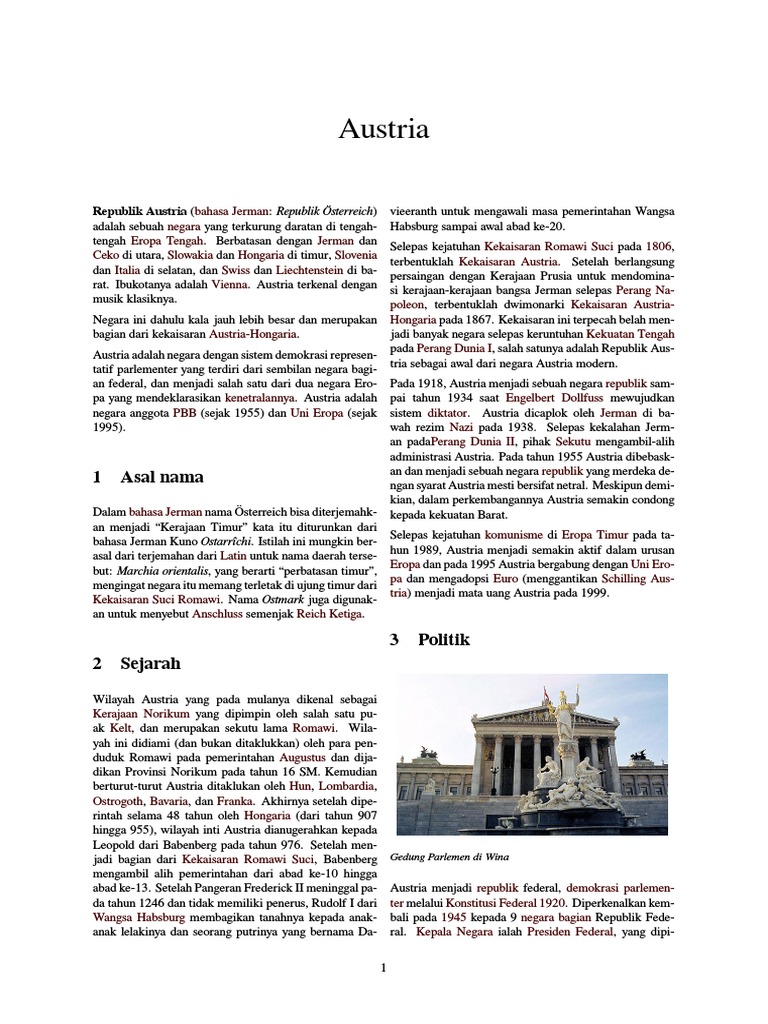 Austria

Republik Austria (bahasa Jerman: Republik Österreich) adalah sebuah negara yang terkurung daratan di tengah-tengah Eropa Tengah. Berbatasan dengan Jerman dan Ceko di utara, Slowakia dan Hongaria di timur, Slovenia dan Italia di selatan, dan Swiss dan Liechtenstein di barat. Ibukotanya adalah Vienna. Austria terkenal dengan musik klasiknya.

Negara ini dahulu kala jauh lebih besar dan merupakan bagian dari kekaisaran Austria-Hongaria.

Austria adalah negara dengan sistem demokrasi representatif parlementer yang terdiri dari sembilan negara bagian federal, dan menjadi salah satu dari dua negara Eropa yang mendeklarasikan kenetralannya. Austria adalah negara anggota PBB (sejak 1955) dan Uni Eropa (sejak 1995).

1 Asal nama

Dalam bahasa Jerman nama Österreich bisa diterjemahkan menjadi “Kerajaan Timur” kata itu diturunkan dari bahasa Jerman Kuno Ostarrîchi. Istilah ini mungkin berasal dari terjemahan dari Latin untuk nama daerah tersebut: Marchia orientalis, yang berarti “perbatasan timur”, mengingat negara itu memang terletak di ujung timur dari Kekaisaran Suci Romawi. Nama Ostmark juga digunakan untuk menyebut Anschluss semenjak Reich Ketiga.

2 Sejarah

Wilayah Austria yang pada mulanya dikenal sebagai Kerajaan Norikum yang dipimpin oleh salah satu puak Kelt, dan merupakan sekutu lama Romawi. Wilayah ini didiami (dan bukan ditaklukkan) oleh para penduduk Romawi pada pemerintahan Augustus dan dijadikan Provinsi Norikum pada tahun 16 SM. Kemudian berturut-turut Austria ditaklukan oleh Hun, Lombardia, Ostrogoth, Bavaria, dan Franka. Akhirnya setelah diperintah selama 48 tahun oleh Hongaria (dari tahun 907 hingga 955), wilayah inti Austria dianugerahkan kepada Leopold dari Babenberg pada tahun 976. Setelah menjadi bagian dari Kekaisaran Romawi Suci, Babenberg mengambil alih pemerintahan dari abad ke-10 hingga abad ke-13. Setelah Pangeran Frederick II meninggal pada tahun 1246 dan tidak memiliki penerus, Rudolf I dari Wangsa Habsburg membagikan tanahnya kepada anak-anak lelakinya dan seorang putrinya yang bernama Davieeranth untuk mengawali masa pemerintahan Wangsa Habsburg sampai awal abad ke-20.

Selepas kejatuhan Kekaisaran Romawi Suci pada 1806, terbentuklah Kekaisaran Austria. Setelah berlangsung persaingan dengan Kerajaan Prusia untuk mendominasi kerajaan-kerajaan bangsa Jerman selepas Perang Napoleon, terbentuklah dwimonarki Kekaisaran Austria-Hongaria pada 1867. Kekaisaran ini terpecah belah menjadi banyak negara selepas keruntuhan Kekuatan Tengah pada Perang Dunia I, salah satunya adalah Republik Austria sebagai awal dari negara Austria modern.

Pada 1918, Austria menjadi sebuah negara republik sampai tahun 1934 saat Engelbert Dollfuss mewujudkan sistem diktator. Austria dicaplok oleh Jerman di bawah rezim Nazi pada 1938. Selepas kekalahan Jerman padaPerang Dunia II, pihak Sekutu mengambil-alih administrasi Austria. Pada tahun 1955 Austria dibebaskan dan menjadi sebuah negara republik yang merdeka dengan syarat Austria mesti bersifat netral. Meskipun demikian, dalam perkembangannya Austria semakin condong kepada kekuatan Barat.

Selepas kejatuhan komunisme di Eropa Timur pada tahun 1989, Austria menjadi semakin aktif dalam urusan Eropa dan pada 1995 Austria bergabung dengan Uni Eropa dan mengadopsi Euro (menggantikan Schilling Austria) menjadi mata uang Austria pada 1999.

3 Politik

Gedung Parlemen di Wina

Austria menjadi republik federal, demokrasi parlementer melalui Konstitusi Federal 1920. Diperkenalkan kembali pada 1945 kepada 9 negara bagian Republik Federal. Kepala Negara ialah Presiden Federal, yang dipi-

1